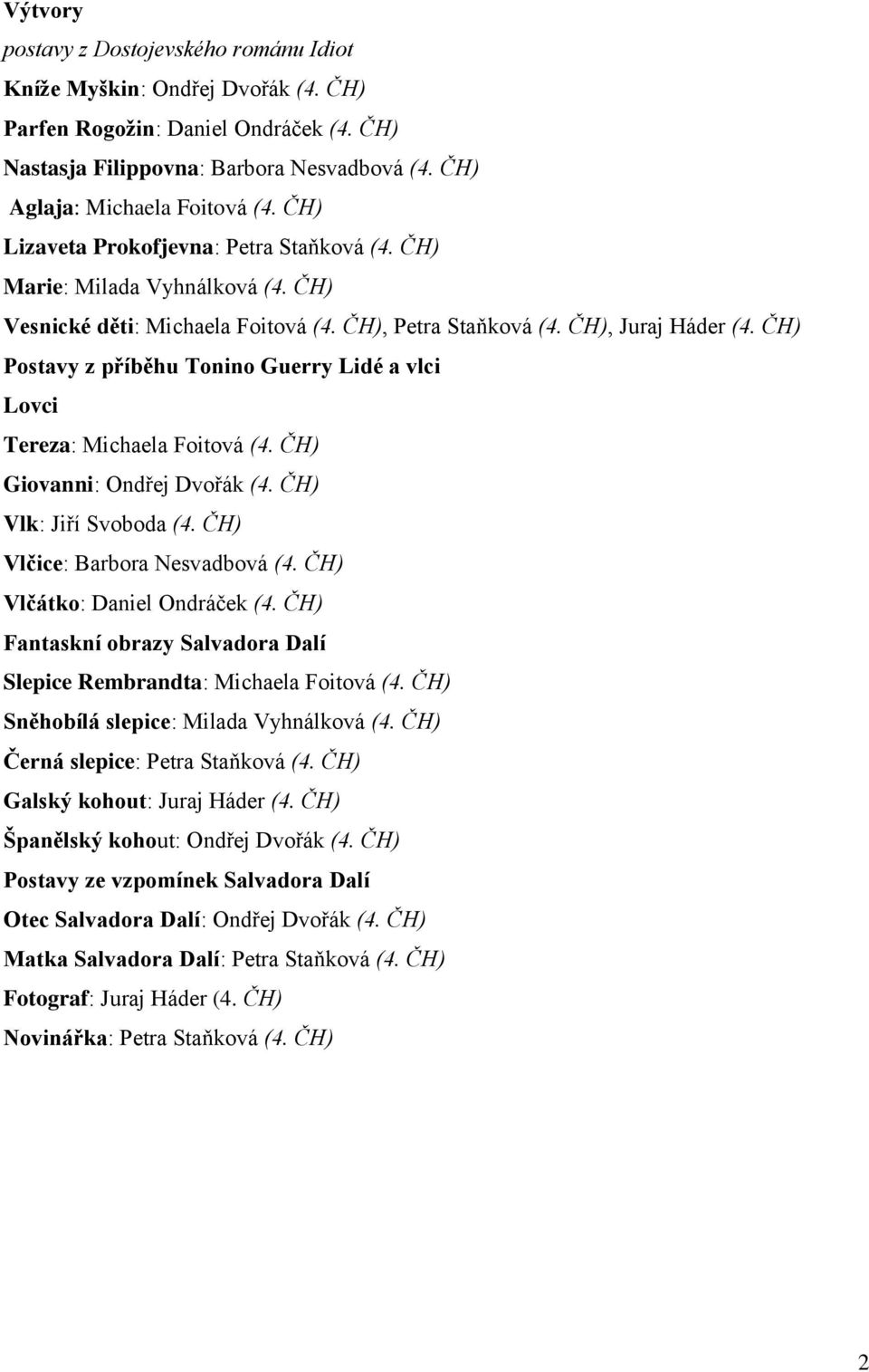 Výtvory

postavy z Dostojevského románu Idiot

Kníže Myškin: Ondřej Dvořák (4. ČH)

Parfen Rogožin: Daniel Ondráček (4. ČH)

Nastasja Filippovna: Barbora Nesvadbová (4. ČH)

Aglaja: Michaela Foitová (4. ČH)

Lizaveta Prokofjevna: Petra Staňková (4. ČH)

Marie: Milada Vyhnálková (4. ČH)

Vesnické děti: Michaela Foitová (4. ČH), Petra Staňková (4. ČH), Juraj Háder (4. ČH)

Postavy z příběhu Tonino Guerry Lidé a vlci

Lovci

Tereza: Michaela Foitová (4. ČH)

Giovanni: Ondřej Dvořák (4. ČH)

Vlk: Jiří Svoboda (4. ČH)

Vlčice: Barbora Nesvadbová (4. ČH)

Vlčátko: Daniel Ondráček (4. ČH)

Fantaskní obrazy Salvadora Dalí

Slepice Rembrandta: Michaela Foitová (4. ČH)

Sněhobílá slepice: Milada Vyhnálková (4. ČH)

Černá slepice: Petra Staňková (4. ČH)

Galský kohout: Juraj Háder (4. ČH)

Španělský kohout: Ondřej Dvořák (4. ČH)

Postavy ze vzpomínek Salvadora Dalí

Otec Salvadora Dalí: Ondřej Dvořák (4. ČH)

Matka Salvadora Dalí: Petra Staňková (4. ČH)

Fotograf: Juraj Háder (4. ČH)

Novinářka: Petra Staňková (4. ČH)

2